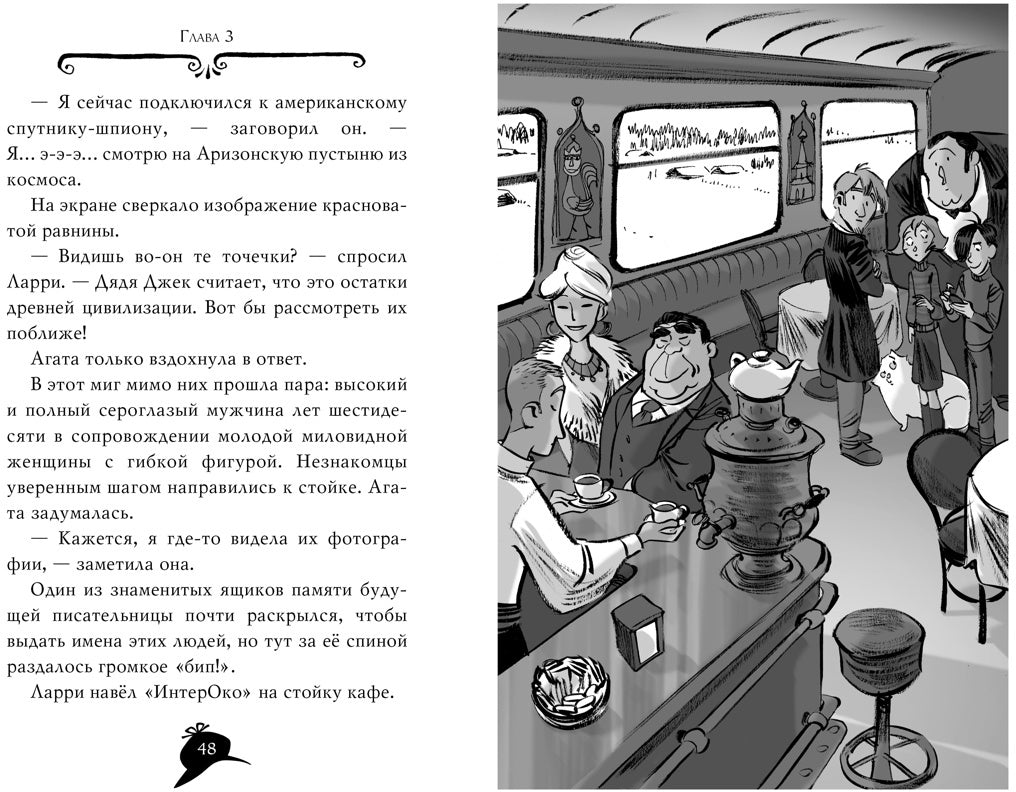 Глава 3

— Я сейчас подключился к американскому спутнику-шпиону, — заговорил он. — Я... э-э-э... смотрю на Аризонскую пустыню из космоса.

На экране сверкало изображение красноватой равнины.

— Видишь во-он те точечки? — спросил Ларри. — Дядя Джек считает, что это остатки древней цивилизации. Вот бы рассмотреть их поближе!

Агата только вздохнула в ответ.

В этот миг мимо них прошла пара: высокий и полный сероглазый мужчина лет шестидесяти в сопровождении молодой миловидной женщины с гибкой фигурой. Незнакомцы уверенным шагом направились к стойке. Агата задумалась.

— Кажется, я где-то видела их фотографии, — заметила она.

Один из знаменитых ящиков памяти будущей писательницы почти раскрылся, чтобы выдать имена этих людей, но тут за её спиной раздалось громкое «бип!».

Ларри навёл «ИнтерОко» на стойку кафе.

48